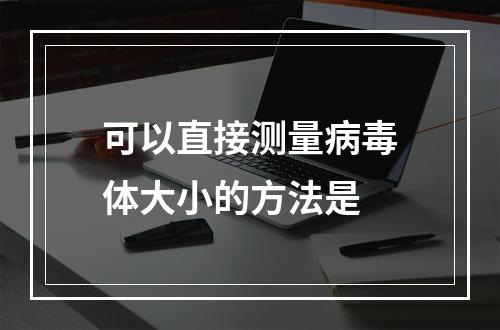 可以直接测量病毒体大小的方法是